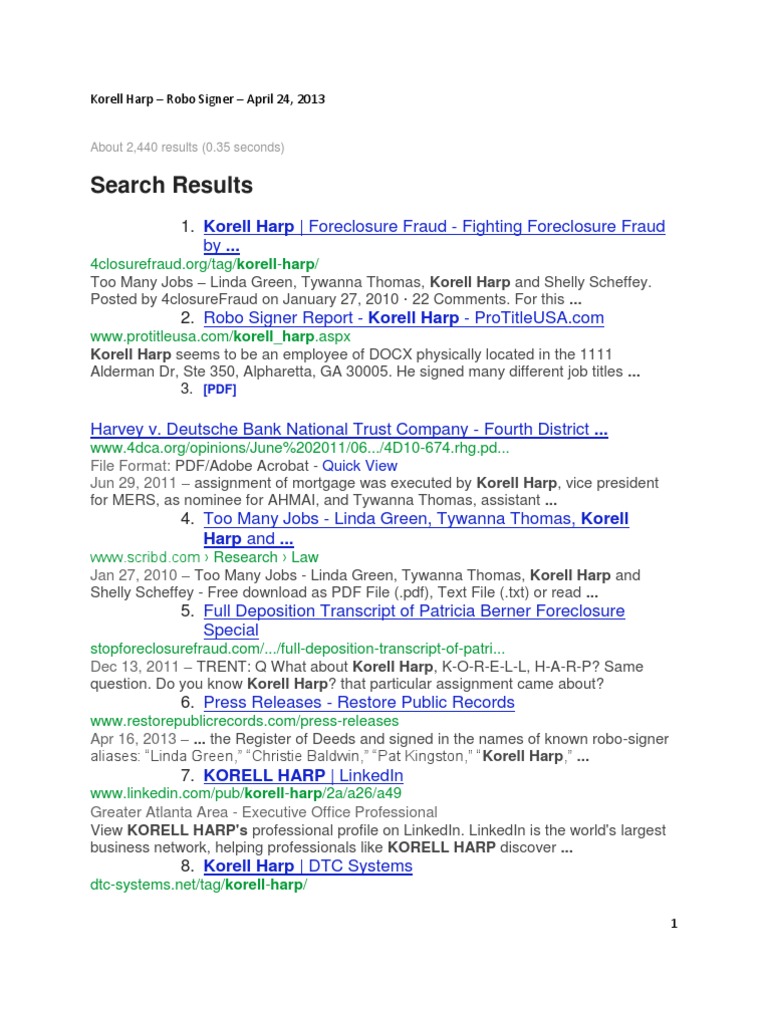 Korell Harp – Robo Signer – April 24, 2013

About 2,440 results (0.35 seconds)

Search Results

1. Korell Harp | Foreclosure Fraud - Fighting Foreclosure Fraud by ...
4closurefraud.org/tag/korell-harp/
Too Many Jobs – Linda Green, Tywanna Thomas, Korell Harp and Shelly Scheffey. Posted by 4closureFraud on January 27, 2010 · 22 Comments. For this ...

2. Robo Signer Report - Korell Harp - ProTitleUSA.com
www.protitleusa.com/korell_harp.aspx
Korell Harp seems to be an employee of DOCX physically located in the 1111 Alderman Dr, Ste 350, Alpharetta, GA 30005. He signed many different job titles ...

3. [PDF]

Harvey v. Deutsche Bank National Trust Company - Fourth District ...
www.4dca.org/opinions/June%202011/06.../4D10-674.rhg.pd...
File Format: PDF/Adobe Acrobat - Quick View
Jun 29, 2011 – assignment of mortgage was executed by Korell Harp, vice president for MERS, as nominee for AHMAI, and Tywanna Thomas, assistant ...

4. Too Many Jobs - Linda Green, Tywanna Thomas, Korell Harp and ...
www.scribd.com › Research › Law
Jan 27, 2010 – Too Many Jobs - Linda Green, Tywanna Thomas, Korell Harp and Shelly Scheffey - Free download as PDF File (.pdf), Text File (.txt) or read ...

5. Full Deposition Transcript of Patricia Berner Foreclosure Special
stopforeclosurefraud.com/.../full-deposition-transcript-of-patri...
Dec 13, 2011 – TRENT: Q What about Korell Harp, K-O-R-E-L-L, H-A-R-P? Same question. Do you know Korell Harp? that particular assignment came about?

6. Press Releases - Restore Public Records
www.restorepublicrecords.com/press-releases
Apr 16, 2013 – ... the Register of Deeds and signed in the names of known robo-signer aliases: “Linda Green,” “Christie Baldwin,” “Pat Kingston,” “Korell Harp,” ...

7. KORELL HARP | LinkedIn
www.linkedin.com/pub/korell-harp/2a/a26/a49
Greater Atlanta Area - Executive Office Professional
View KORELL HARP's professional profile on LinkedIn. LinkedIn is the world's largest business network, helping professionals like KORELL HARP discover ...

8. Korell Harp | DTC Systems
dtc-systems.net/tag/korell-harp/

1